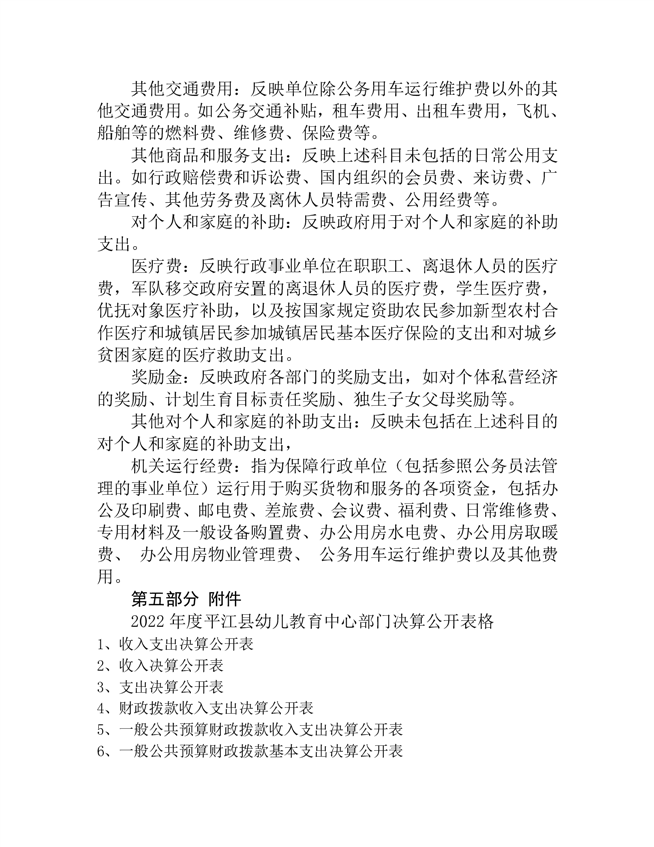 其他交通费用：反映单位除公务用车运行维护费以外的其他交通费用。如公务交通补贴，租车费用、出租车费用，飞机、船舶等的燃料费、维修费、保险费等。

其他商品和服务支出：反映上述科目未包括的日常公用支出。如行政赔偿费和诉讼费、国内组织的会员费、来访费、广告宣传、其他劳务费及离休人员特需费、公用经费等。

对个人和家庭的补助：反映政府用于对个人和家庭的补助支出。

医疗费：反映行政事业单位在职职工、离退休人员的医疗费，军队移交政府安置的离退休人员的医疗费，学生医疗费，优抚对象医疗补助，以及按国家规定资助农民参加新型农村合作医疗和城镇居民参加城镇居民基本医疗保险的支出和对城乡贫困家庭的医疗救助支出。

奖励金：反映政府各部门的奖励支出，如对个体私营经济的奖励、计划生育目标责任奖励、独生子女父母奖励等。

其他对个人和家庭的补助支出：反映未包括在上述科目的对个人和家庭的补助支出，

机关运行经费：指为保障行政单位（包括参照公务员法管理的事业单位）运行用于购买货物和服务的各项资金，包括办公及印刷费、邮电费、差旅费、会议费、福利费、日常维修费、专用材料及一般设备购置费、办公用房水电费、办公用房取暖费、 办公用房物业管理费、 公务用车运行维护费以及其他费用。

第五部分 附件

2022 年度平江县幼儿教育中心部门决算公开表格

1、收入支出决算公开表

2、收入决算公开表

3、支出决算公开表

4、财政拨款收入支出决算公开表

5、一般公共预算财政拨款收入支出决算公开表

6、一般公共预算财政拨款基本支出决算公开表